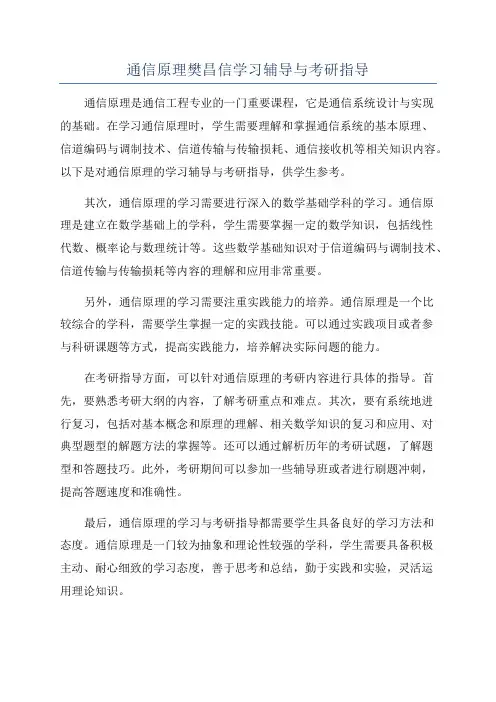 通信原理樊昌信学习辅导与考研指导

通信原理是通信工程专业的一门重要课程，它是通信系统设计与实现的基础。在学习通信原理时，学生需要理解和掌握通信系统的基本原理、信道编码与调制技术、信道传输与传输损耗、通信接收机等相关知识内容。以下是对通信原理的学习辅导与考研指导，供学生参考。

其次，通信原理的学习需要进行深入的数学基础学科的学习。通信原理是建立在数学基础上的学科，学生需要掌握一定的数学知识，包括线性代数、概率论与数理统计等。这些数学基础知识对于信道编码与调制技术、信道传输与传输损耗等内容的理解和应用非常重要。

另外，通信原理的学习需要注重实践能力的培养。通信原理是一个比较综合的学科，需要学生掌握一定的实践技能。可以通过实践项目或者参与科研课题等方式，提高实践能力，培养解决实际问题的能力。

在考研指导方面，可以针对通信原理的考研内容进行具体的指导。首先，要熟悉考研大纲的内容，了解考研重点和难点。其次，要有系统地进行复习，包括对基本概念和原理的理解、相关数学知识的复习和应用、对典型题型的解题方法的掌握等。还可以通过解析历年的考研试题，了解题型和答题技巧。此外，考研期间可以参加一些辅导班或者进行刷题冲刺，提高答题速度和准确性。

最后，通信原理的学习与考研指导都需要学生具备良好的学习方法和态度。通信原理是一门较为抽象和理论性较强的学科，学生需要具备积极主动、耐心细致的学习态度，善于思考和总结，勤于实践和实验，灵活运用理论知识。